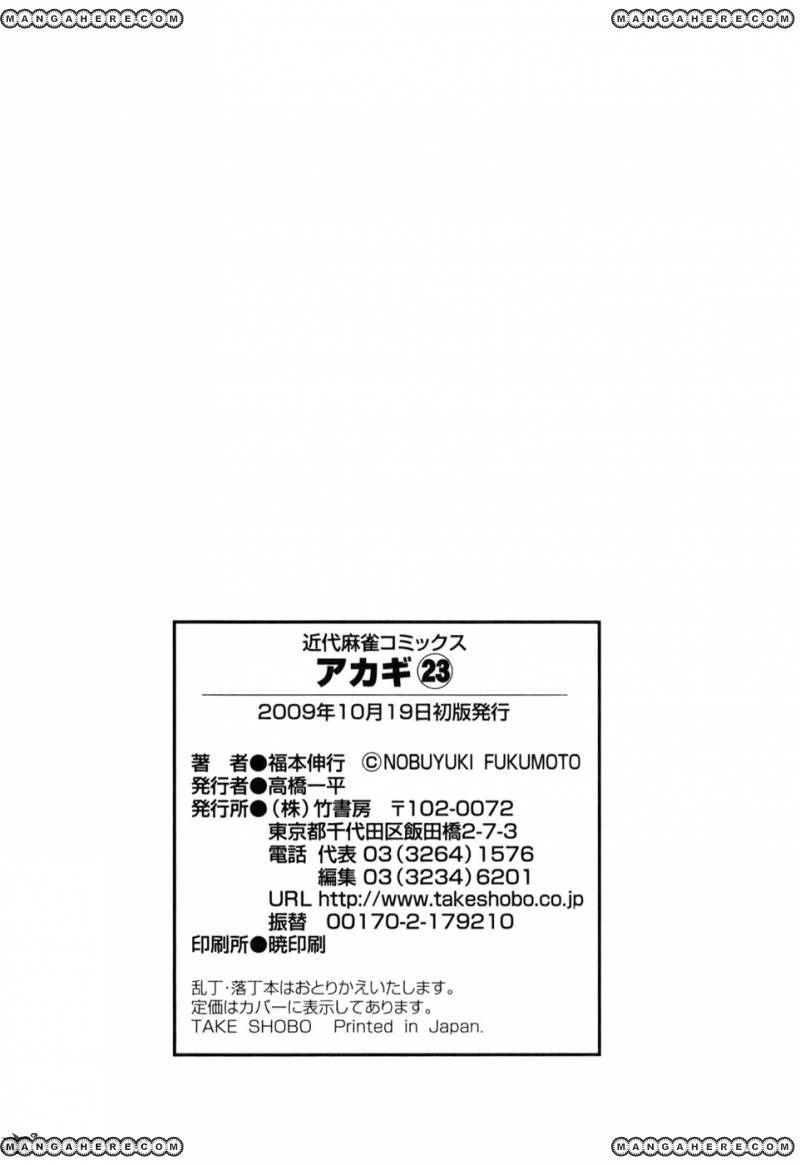 近代麻雀コミックス
アカギ㉓

2009年10月19日初版発行

著　者●福本伸行　©NOBUYUKI FUKUMOTO
発行者●高橋一平
発行所●(株)竹書房　〒102-0072
東京都千代田区飯田橋2-7-3
電話　代表 03(3264)1576
編集 03(3234)6201
URL http://www.takeshobo.co.jp
振替　00170-2-179210
印刷所●暁印刷

乱丁・落丁本はおとりかえいたします。
定価はカバーに表示してあります。
TAKE SHOBO　Printed in Japan.

MANGAHERE.COM